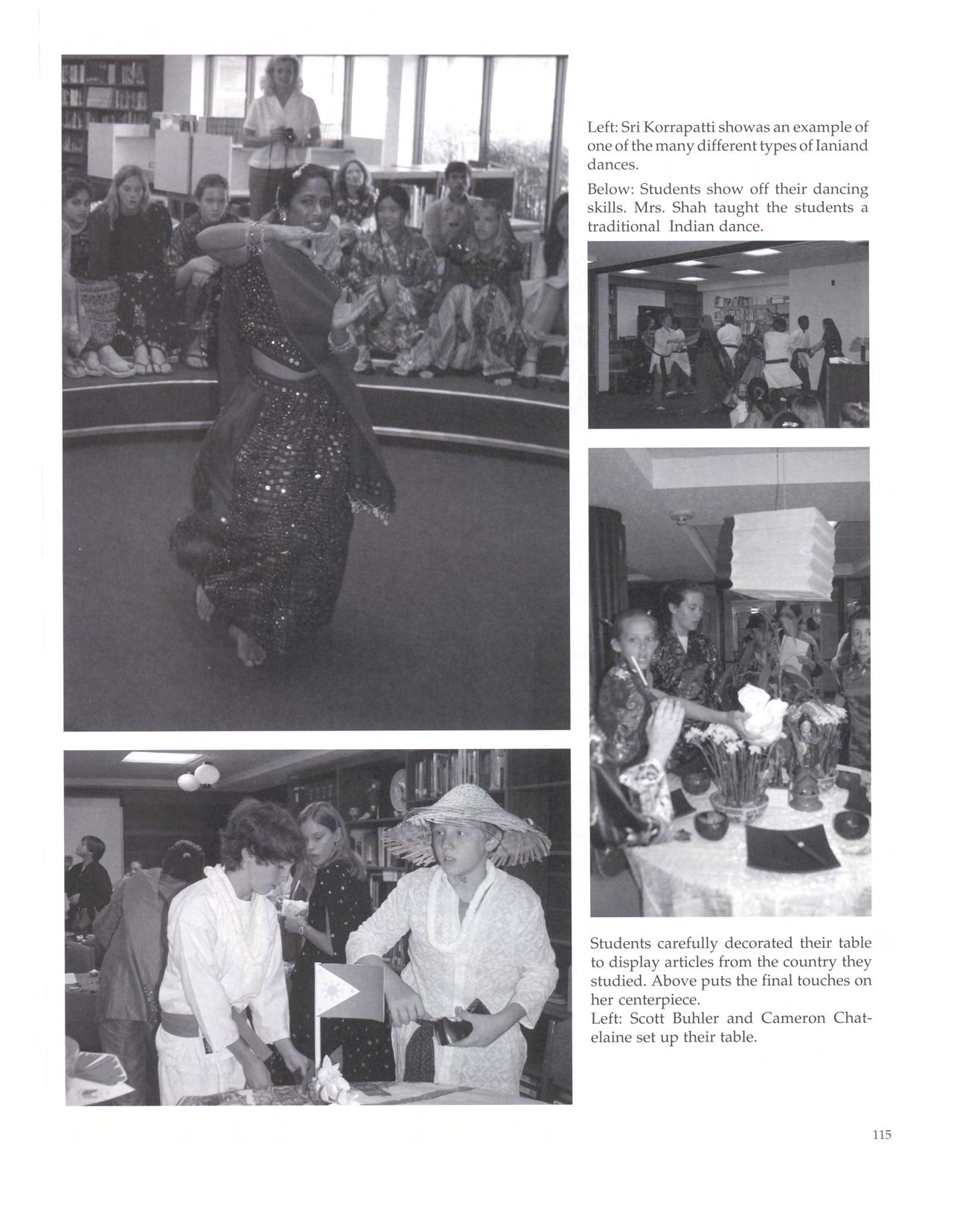 Left: Sri Korrapatti showas an example of one of the many different types of Ianiand dances.

Below: Students show off their dancing skills. Mrs. Shah taught the students a traditional Indian dance.

Students carefully decorated their table to display articles from the country they studied. Above puts the final touches on her centerpiece.
Left: Scott Buhler and Cameron Chatelaine set up their table.

115